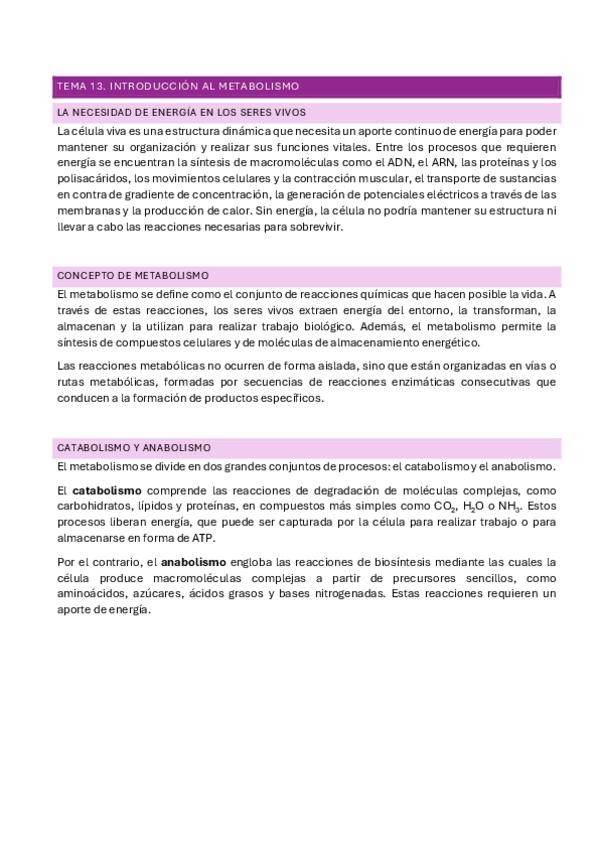 TEMA 13. INTRODUCCIÓN AL METABOLISMO

LA NECESIDAD DE ENERGÍA EN LOS SERES VIVOS

La célula viva es una estructura dinámica que necesita un aporte continuo de energía para poder mantener su organización y realizar sus funciones vitales. Entre los procesos que requieren energía se encuentran la síntesis de macromoléculas como el ADN, el ARN, las proteínas y los polisacáridos, los movimientos celulares y la contracción muscular, el transporte de sustancias en contra de gradiente de concentración, la generación de potenciales eléctricos a través de las membranas y la producción de calor. Sin energía, la célula no podría mantener su estructura ni llevar a cabo las reacciones necesarias para sobrevivir.

CONCEPTO DE METABOLISMO

El metabolismo se define como el conjunto de reacciones químicas que hacen posible la vida. A través de estas reacciones, los seres vivos extraen energía del entorno, la transforman, la almacenan y la utilizan para realizar trabajo biológico. Además, el metabolismo permite la síntesis de compuestos celulares y de moléculas de almacenamiento energético.

Las reacciones metabólicas no ocurren de forma aislada, sino que están organizadas en vías o rutas metabólicas, formadas por secuencias de reacciones enzimáticas consecutivas que conducen a la formación de productos específicos.

CATABOLISMO Y ANABOLISMO

El metabolismo se divide en dos grandes conjuntos de procesos: el catabolismo y el anabolismo.

El **catabolismo** comprende las reacciones de degradación de moléculas complejas, como carbohidratos, lípidos y proteínas, en compuestos más simples como $CO_2$, $H_2O$ o $NH_3$. Estos procesos liberan energía, que puede ser capturada por la célula para realizar trabajo o para almacenarse en forma de ATP.

Por el contrario, el **anabolismo** engloba las reacciones de biosíntesis mediante las cuales la célula produce macromoléculas complejas a partir de precursores sencillos, como aminoácidos, azúcares, ácidos grasos y bases nitrogenadas. Estas reacciones requieren un aporte de energía.